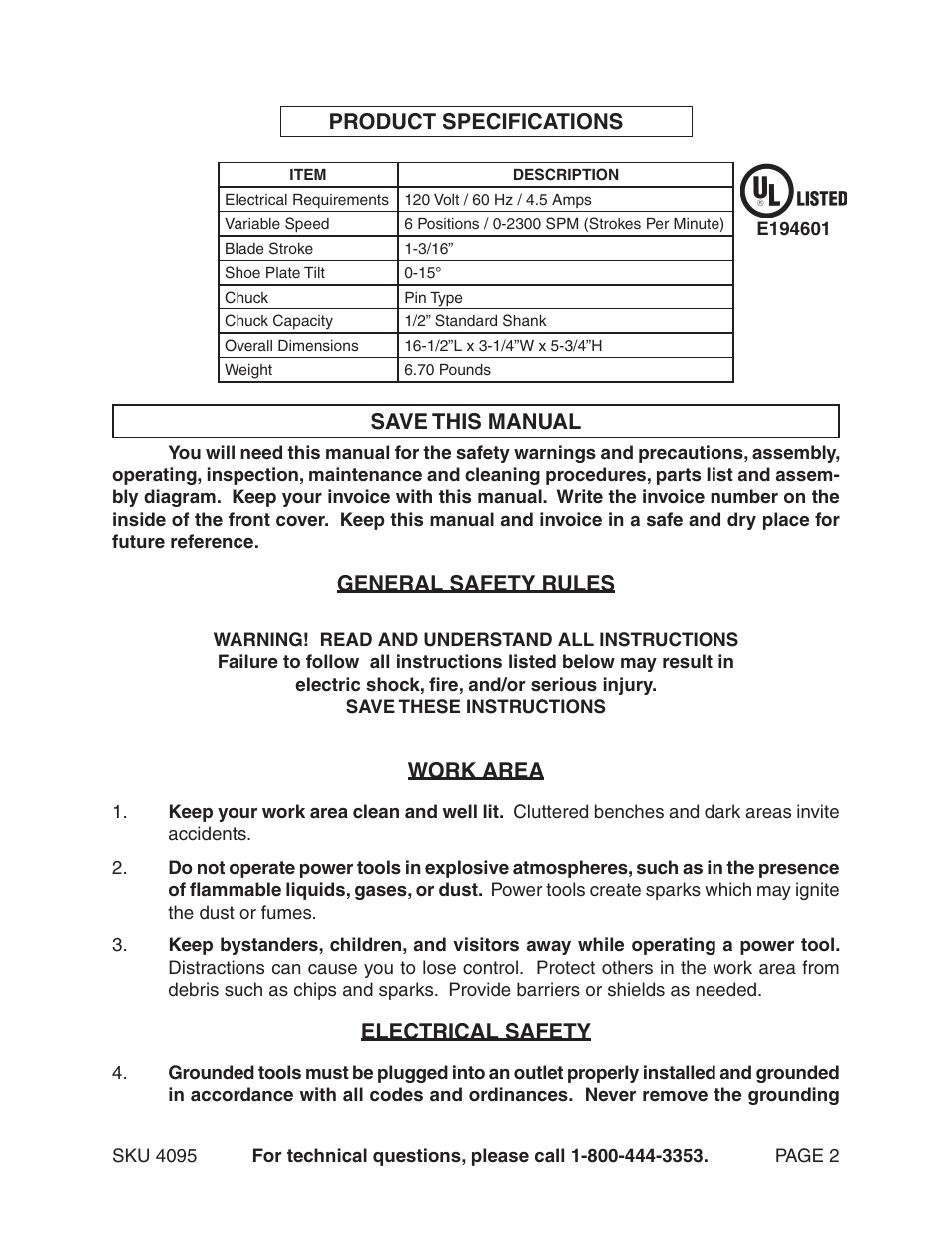 PRODUCT SPECIFICATIONS

| ITEM | DESCRIPTION |
|---|---|
| Electrical Requirements | 120 Volt / 60 Hz / 4.5 Amps |
| Variable Speed | 6 Positions / 0-2300 SPM (Strokes Per Minute) |
| Blade Stroke | 1-3/16” |
| Shoe Plate Tilt | 0-15° |
| Chuck | Pin Type |
| Chuck Capacity | 1/2” Standard Shank |
| Overall Dimensions | 16-1/2”L x 3-1/4”W x 5-3/4”H |
| Weight | 6.70 Pounds |

UL ® LISTED
E194601

SAVE THIS MANUAL

You will need this manual for the safety warnings and precautions, assembly, operating, inspection, maintenance and cleaning procedures, parts list and assembly diagram. Keep your invoice with this manual. Write the invoice number on the inside of the front cover. Keep this manual and invoice in a safe and dry place for future reference.

GENERAL SAFETY RULES

WARNING! READ AND UNDERSTAND ALL INSTRUCTIONS
Failure to follow all instructions listed below may result in electric shock, fire, and/or serious injury.
SAVE THESE INSTRUCTIONS

WORK AREA

1. Keep your work area clean and well lit. Cluttered benches and dark areas invite accidents.

2. Do not operate power tools in explosive atmospheres, such as in the presence of flammable liquids, gases, or dust. Power tools create sparks which may ignite the dust or fumes.

3. Keep bystanders, children, and visitors away while operating a power tool. Distractions can cause you to lose control. Protect others in the work area from debris such as chips and sparks. Provide barriers or shields as needed.

ELECTRICAL SAFETY

4. Grounded tools must be plugged into an outlet properly installed and grounded in accordance with all codes and ordinances. Never remove the grounding

SKU 4095 For technical questions, please call 1-800-444-3353. PAGE 2